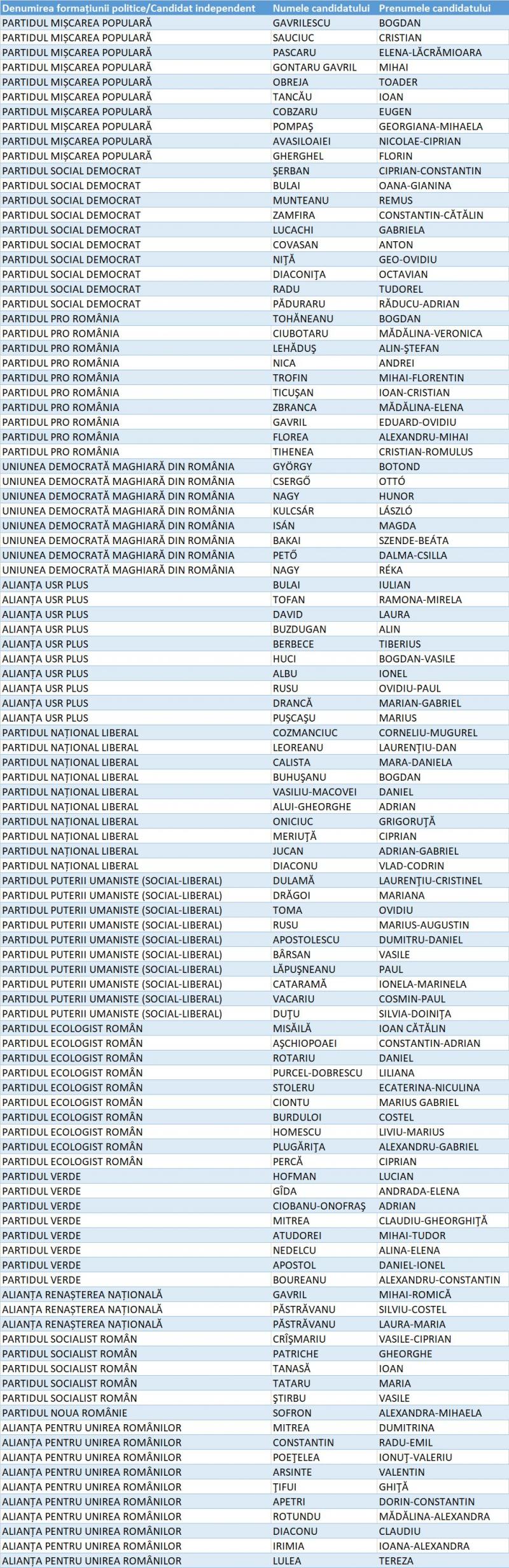 | Denumirea formațiunii politice/Candidat independent | Numele candidatului | Prenumele candidatului |
|---|---|---|
| PARTIDUL MIȘCAREA POPULARĂ | GAVRILESCU | BOGDAN |
| PARTIDUL MIȘCAREA POPULARĂ | SAUCIUC | CRISTIAN |
| PARTIDUL MIȘCAREA POPULARĂ | PASCARU | ELENA-LĂCRĂMIOARA |
| PARTIDUL MIȘCAREA POPULARĂ | GONTARU GAVRIL | MIHAI |
| PARTIDUL MIȘCAREA POPULARĂ | OBREJA | TOADER |
| PARTIDUL MIȘCAREA POPULARĂ | TANCĂU | IOAN |
| PARTIDUL MIȘCAREA POPULARĂ | COBZARU | EUGEN |
| PARTIDUL MIȘCAREA POPULARĂ | POMPAȘ | GEORGIANA-MIHAELA |
| PARTIDUL MIȘCAREA POPULARĂ | AVASILOAIEI | NICOLAE-CIPRIAN |
| PARTIDUL MIȘCAREA POPULARĂ | GHERGHEL | FLORIN |
| PARTIDUL SOCIAL DEMOCRAT | ȘERBAN | CIPRIAN-CONSTANTIN |
| PARTIDUL SOCIAL DEMOCRAT | BULAI | OANA-GIANINA |
| PARTIDUL SOCIAL DEMOCRAT | MUNTEANU | REMUS |
| PARTIDUL SOCIAL DEMOCRAT | ZAMFIRA | CONSTANTIN-CĂTĂLIN |
| PARTIDUL SOCIAL DEMOCRAT | LUCACHI | GABRIELA |
| PARTIDUL SOCIAL DEMOCRAT | COVASAN | ANTON |
| PARTIDUL SOCIAL DEMOCRAT | NIȚĂ | GEO-OVIDIU |
| PARTIDUL SOCIAL DEMOCRAT | DIACONIȚA | OCTAVIAN |
| PARTIDUL SOCIAL DEMOCRAT | RADU | TUDOREL |
| PARTIDUL SOCIAL DEMOCRAT | PĂDURARU | RĂDUCU-ADRIAN |
| PARTIDUL PRO ROMÂNIA | TOHĂNEANU | BOGDAN |
| PARTIDUL PRO ROMÂNIA | CIUBOTARU | MĂDĂLINA-VERONICA |
| PARTIDUL PRO ROMÂNIA | LEHĂDUȘ | ALIN-ȘTEFAN |
| PARTIDUL PRO ROMÂNIA | NICA | ANDREI |
| PARTIDUL PRO ROMÂNIA | TROFIN | MIHAI-FLORENTIN |
| PARTIDUL PRO ROMÂNIA | TICUȘAN | IOAN-CRISTIAN |
| PARTIDUL PRO ROMÂNIA | ZBRANCA | MĂDĂLINA-ELENA |
| PARTIDUL PRO ROMÂNIA | GAVRIL | EDUARD-OVIDIU |
| PARTIDUL PRO ROMÂNIA | FLOREA | ALEXANDRU-MIHAI |
| PARTIDUL PRO ROMÂNIA | TIHENEA | CRISTIAN-ROMULUS |
| UNIUNEA DEMOCRATĂ MAGHIARĂ DIN ROMÂNIA | GYÖRGY | BOTOND |
| UNIUNEA DEMOCRATĂ MAGHIARĂ DIN ROMÂNIA | CSERGŐ | OTTÓ |
| UNIUNEA DEMOCRATĂ MAGHIARĂ DIN ROMÂNIA | NAGY | HUNOR |
| UNIUNEA DEMOCRATĂ MAGHIARĂ DIN ROMÂNIA | KULCSÁR | LÁSZLÓ |
| UNIUNEA DEMOCRATĂ MAGHIARĂ DIN ROMÂNIA | ISÁN | MAGDA |
| UNIUNEA DEMOCRATĂ MAGHIARĂ DIN ROMÂNIA | BAKAI | SZENDE-BEÁTA |
| UNIUNEA DEMOCRATĂ MAGHIARĂ DIN ROMÂNIA | PETŐ | DALMA-CSILLA |
| UNIUNEA DEMOCRATĂ MAGHIARĂ DIN ROMÂNIA | NAGY | RÉKA |
| ALIANȚA USR PLUS | BULAI | IULIAN |
| ALIANȚA USR PLUS | TOFAN | RAMONA-MIRELA |
| ALIANȚA USR PLUS | DAVID | LAURA |
| ALIANȚA USR PLUS | BUZDUGAN | ALIN |
| ALIANȚA USR PLUS | BERBECE | TIBERIUS |
| ALIANȚA USR PLUS | HUCI | BOGDAN-VASILE |
| ALIANȚA USR PLUS | ALBU | IONEL |
| ALIANȚA USR PLUS | RUSU | OVIDIU-PAUL |
| ALIANȚA USR PLUS | DRANCĂ | MARIAN-GABRIEL |
| ALIANȚA USR PLUS | PUȘCAȘU | MARIUS |
| PARTIDUL NAȚIONAL LIBERAL | COZMANCIUC | CORNELIU-MUGUREL |
| PARTIDUL NAȚIONAL LIBERAL | LEOREANU | LAURENȚIU-DAN |
| PARTIDUL NAȚIONAL LIBERAL | CALISTA | MARA-DANIELA |
| PARTIDUL NAȚIONAL LIBERAL | BUHUȘANU | BOGDAN |
| PARTIDUL NAȚIONAL LIBERAL | VASILIU-MACOVEI | DANIEL |
| PARTIDUL NAȚIONAL LIBERAL | ALUI-GHEORGHE | ADRIAN |
| PARTIDUL NAȚIONAL LIBERAL | ONICIUC | GRIGORUȚĂ |
| PARTIDUL NAȚIONAL LIBERAL | MERIUȚĂ | CIPRIAN |
| PARTIDUL NAȚIONAL LIBERAL | JUCAN | ADRIAN-GABRIEL |
| PARTIDUL NAȚIONAL LIBERAL | DIACONU | VLAD-CODRIN |
| PARTIDUL PUTERII UMANISTE (SOCIAL-LIBERAL) | DULAMĂ | LAURENȚIU-CRISTINEL |
| PARTIDUL PUTERII UMANISTE (SOCIAL-LIBERAL) | DRĂGOI | MARIANA |
| PARTIDUL PUTERII UMANISTE (SOCIAL-LIBERAL) | TOMA | OVIDIU |
| PARTIDUL PUTERII UMANISTE (SOCIAL-LIBERAL) | RUSU | MARIUS-AUGUSTIN |
| PARTIDUL PUTERII UMANISTE (SOCIAL-LIBERAL) | APOSTOLESCU | DUMITRU-DANIEL |
| PARTIDUL PUTERII UMANISTE (SOCIAL-LIBERAL) | BÂRSAN | VASILE |
| PARTIDUL PUTERII UMANISTE (SOCIAL-LIBERAL) | LĂPUȘNEANU | PAUL |
| PARTIDUL PUTERII UMANISTE (SOCIAL-LIBERAL) | CATARAMĂ | IONELA-MARINELA |
| PARTIDUL PUTERII UMANISTE (SOCIAL-LIBERAL) | VACARIU | COSMIN-PAUL |
| PARTIDUL PUTERII UMANISTE (SOCIAL-LIBERAL) | DUȚU | SILVIA-DOINIȚA |
| PARTIDUL ECOLOGIST ROMÂN | MISĂILĂ | IOAN CĂTĂLIN |
| PARTIDUL ECOLOGIST ROMÂN | AȘCHIOPOAEI | CONSTANTIN-ADRIAN |
| PARTIDUL ECOLOGIST ROMÂN | ROTARIU | DANIEL |
| PARTIDUL ECOLOGIST ROMÂN | PURCEL-DOBRESCU | LILIANA |
| PARTIDUL ECOLOGIST ROMÂN | STOLERU | ECATERINA-NICULINA |
| PARTIDUL ECOLOGIST ROMÂN | CIONTU | MARIUS GABRIEL |
| PARTIDUL ECOLOGIST ROMÂN | BURDULOI | COSTEL |
| PARTIDUL ECOLOGIST ROMÂN | HOMESCU | LIVIU-MARIUS |
| PARTIDUL ECOLOGIST ROMÂN | PLUGĂRIȚA | ALEXANDRU-GABRIEL |
| PARTIDUL ECOLOGIST ROMÂN | PERCĂ | CIPRIAN |
| PARTIDUL VERDE | HOFMAN | LUCIAN |
| PARTIDUL VERDE | GÎDA | ANDRADA-ELENA |
| PARTIDUL VERDE | CIOBANU-ONOFRAȘ | ADRIAN |
| PARTIDUL VERDE | MITREA | CLAUDIU-GHEORGHIȚĂ |
| PARTIDUL VERDE | ATUDOREI | MIHAI-TUDOR |
| PARTIDUL VERDE | NEDELCU | ALINA-ELENA |
| PARTIDUL VERDE | APOSTOL | DANIEL-IONEL |
| PARTIDUL VERDE | BOUREANU | ALEXANDRU-CONSTANTIN |
| ALIANȚA RENAȘTEREA NAȚIONALĂ | GAVRIL | MIHAI-ROMICĂ |
| ALIANȚA RENAȘTEREA NAȚIONALĂ | PĂSTRĂVANU | SILVIU-COSTEL |
| ALIANȚA RENAȘTEREA NAȚIONALĂ | PĂSTRĂVANU | LAURA-MARIA |
| PARTIDUL SOCIALIST ROMÂN | CRÎȘMARIU | VASILE-CIPRIAN |
| PARTIDUL SOCIALIST ROMÂN | PATRICHE | GHEORGHE |
| PARTIDUL SOCIALIST ROMÂN | TANASĂ | IOAN |
| PARTIDUL SOCIALIST ROMÂN | TATARU | MARIA |
| PARTIDUL SOCIALIST ROMÂN | ȘTIRBU | VASILE |
| PARTIDUL NOUA ROMÂNIE | SOFRON | ALEXANDRA-MIHAELA |
| ALIANȚA PENTRU UNIREA ROMÂNILOR | MITREA | DUMITRINA |
| ALIANȚA PENTRU UNIREA ROMÂNILOR | CONSTANTIN | RADU-EMIL |
| ALIANȚA PENTRU UNIREA ROMÂNILOR | POEȚELEA | IONUȚ-VALERIU |
| ALIANȚA PENTRU UNIREA ROMÂNILOR | ARSINTE | VALENTIN |
| ALIANȚA PENTRU UNIREA ROMÂNILOR | ȚIFUI | GHIȚĂ |
| ALIANȚA PENTRU UNIREA ROMÂNILOR | APETRI | DORIN-CONSTANTIN |
| ALIANȚA PENTRU UNIREA ROMÂNILOR | ROTUNDU | MĂDĂLINA-ALEXANDRA |
| ALIANȚA PENTRU UNIREA ROMÂNILOR | DIACONU | CLAUDIU |
| ALIANȚA PENTRU UNIREA ROMÂNILOR | IRIMIA | IOANA-ALEXANDRA |
| ALIANȚA PENTRU UNIREA ROMÂNILOR | LULEA | TEREZA |